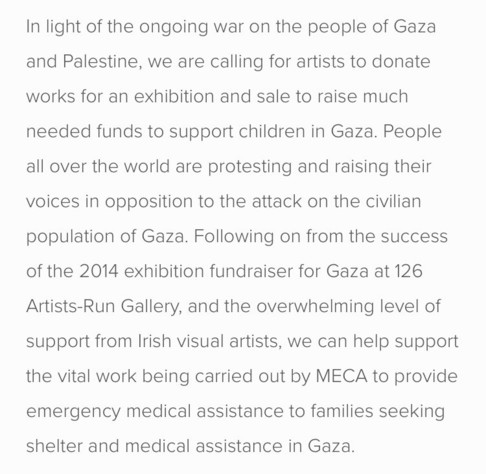 In light of the ongoing war on the people of Gaza and Palestine, we are calling for artists to donate works for an exhibition and sale to raise much needed funds to support children in Gaza. People all over the world are protesting and raising their voices in opposition to the attack on the civilian population of Gaza. Following on from the success of the 2014 exhibition fundraiser for Gaza at 126 Artists-Run Gallery, and the overwhelming level of support from Irish visual artists, we can help support the vital work being carried out by MECA to provide emergency medical assistance to families seeking shelter and medical assistance in Gaza.